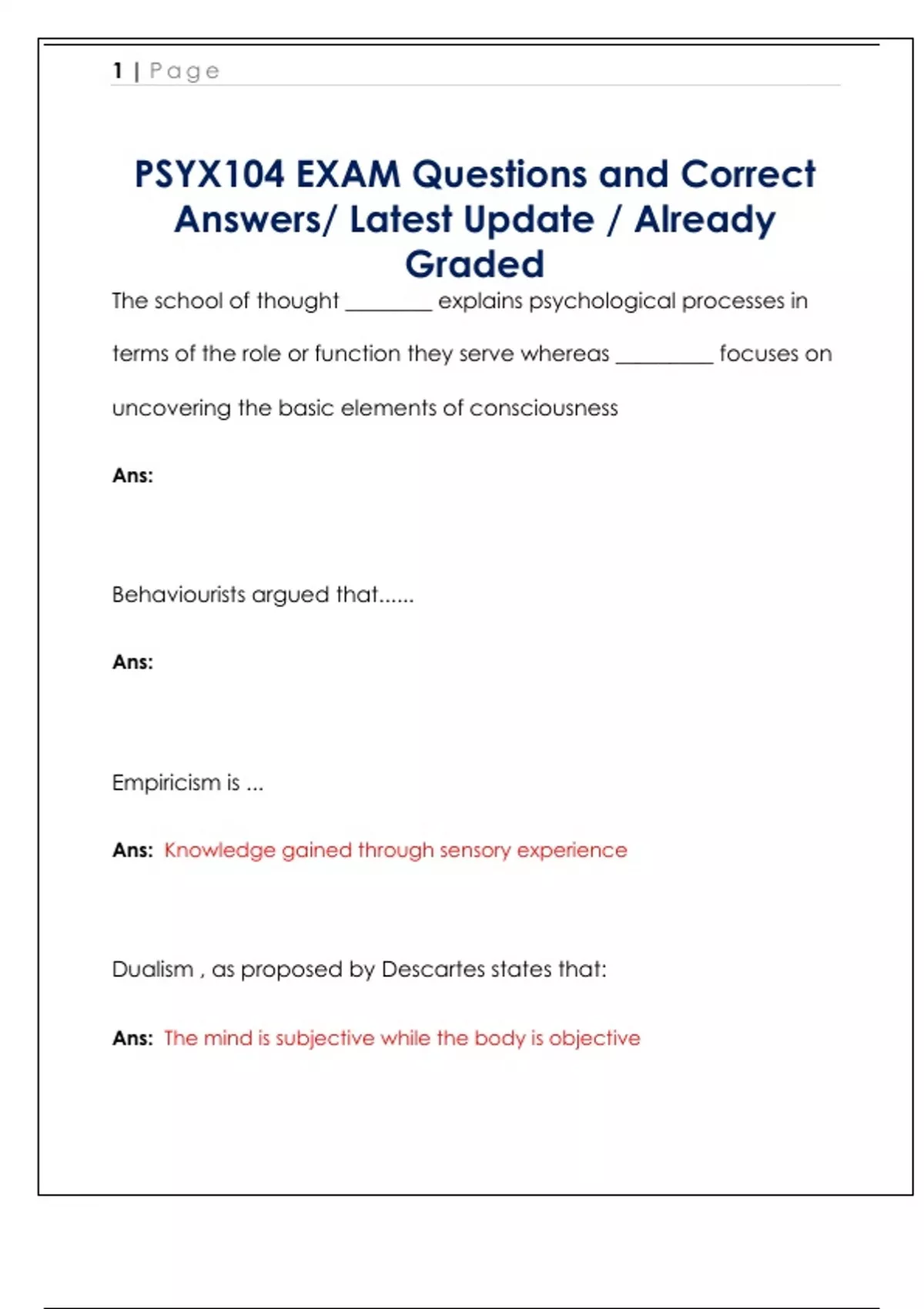 1 | Page

PSYX104 EXAM Questions and Correct Answers/ Latest Update / Already Graded

The school of thought ________ explains psychological processes in terms of the role or function they serve whereas _________ focuses on uncovering the basic elements of consciousness

Ans:

Behaviourists argued that......

Ans:

Empiricism is ...

Ans: Knowledge gained through sensory experience

Dualism , as proposed by Descartes states that:

Ans: The mind is subjective while the body is objective